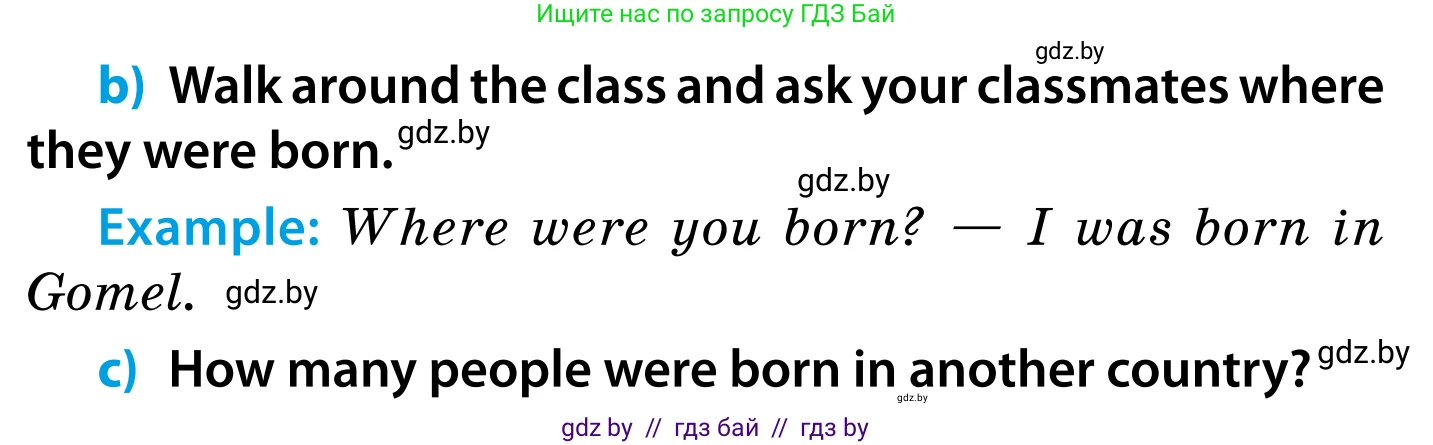 Ищите нас по запросу ГДЗ Бай

gdz.by

b) Walk around the class and ask your classmates where they were born. gdz.by

gdz.by

Example: Where were you born? — I was born in Gomel. gdz.by

c) How many people were born in another country? gdz.by

gdz.by

gdz by // гдз бай // гдз by